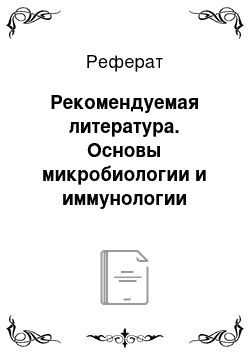 Реферат

Рекомендуемая литература. Основы микробиологии и иммунологии